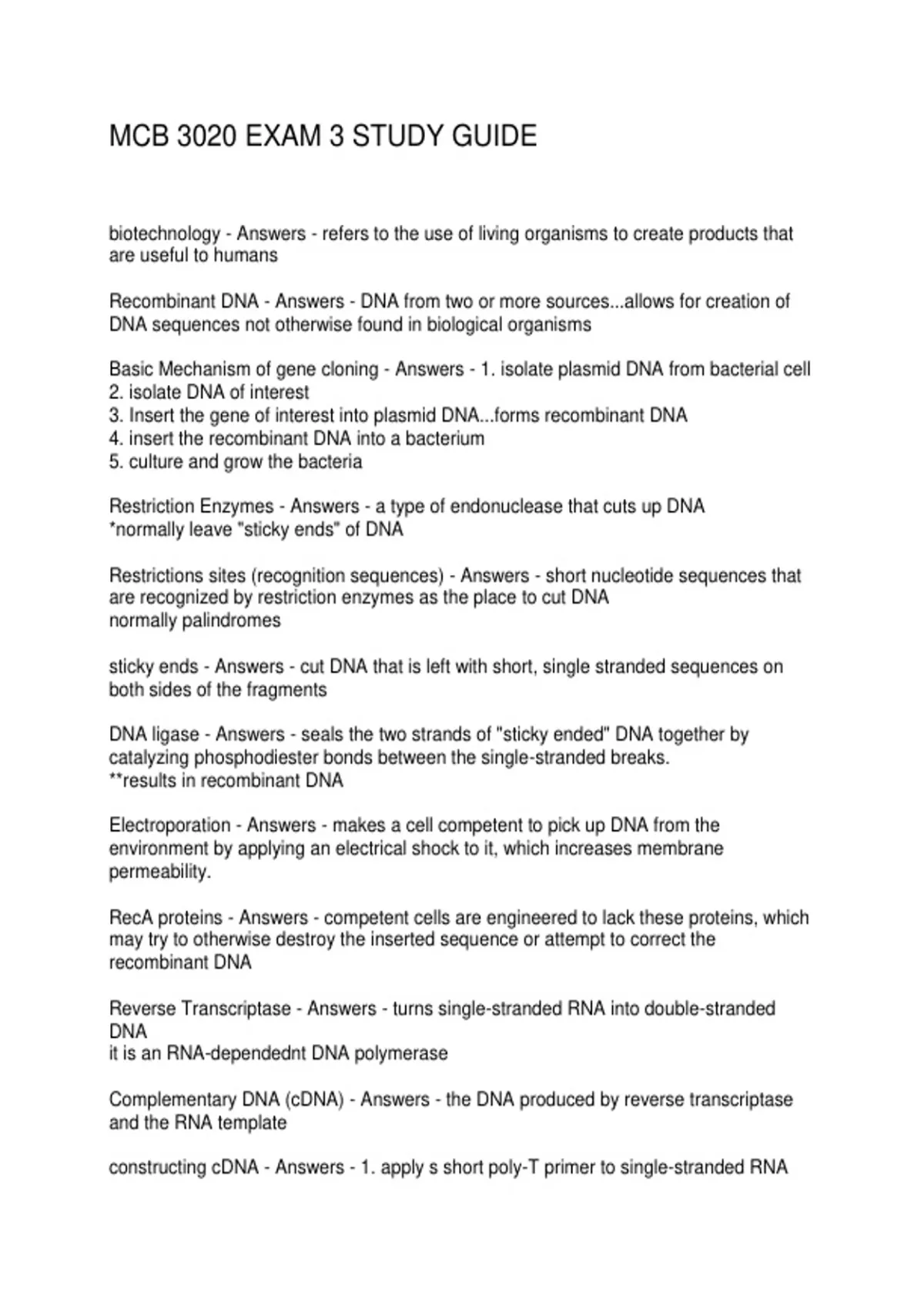 MCB 3020 EXAM 3 STUDY GUIDE

biotechnology - Answers - refers to the use of living organisms to create products that are useful to humans

Recombinant DNA - Answers - DNA from two or more sources...allows for creation of DNA sequences not otherwise found in biological organisms

Basic Mechanism of gene cloning - Answers - 1. isolate plasmid DNA from bacterial cell
2. isolate DNA of interest
3. Insert the gene of interest into plasmid DNA...forms recombinant DNA
4. insert the recombinant DNA into a bacterium
5. culture and grow the bacteria

Restriction Enzymes - Answers - a type of endonuclease that cuts up DNA
*normally leave "sticky ends" of DNA

Restrictions sites (recognition sequences) - Answers - short nucleotide sequences that are recognized by restriction enzymes as the place to cut DNA
normally palindromes

sticky ends - Answers - cut DNA that is left with short, single stranded sequences on both sides of the fragments

DNA ligase - Answers - seals the two strands of "sticky ended" DNA together by catalyzing phosphodiester bonds between the single-stranded breaks.
**results in recombinant DNA

Electroporation - Answers - makes a cell competent to pick up DNA from the environment by applying an electrical shock to it, which increases membrane permeability.

RecA proteins - Answers - competent cells are engineered to lack these proteins, which may try to otherwise destroy the inserted sequence or attempt to correct the recombinant DNA

Reverse Transcriptase - Answers - turns single-stranded RNA into double-stranded DNA
it is an RNA-dependednt DNA polymerase

Complementary DNA (cDNA) - Answers - the DNA produced by reverse transcriptase and the RNA template

constructing cDNA - Answers - 1. apply s short poly-T primer to single-stranded RNA